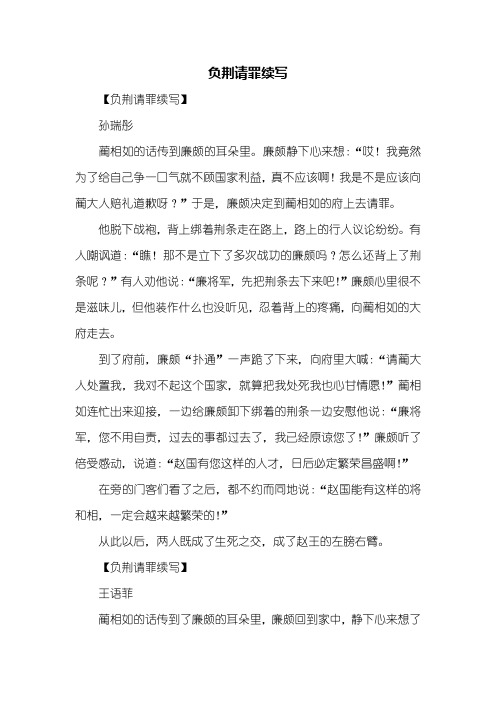 负荆请罪续写

【负荆请罪续写】

孙瑞彤

蔺相如的话传到廉颇的耳朵里。廉颇静下心来想：“哎！我竟然为了给自己争一口气就不顾国家利益，真不应该啊！我是不是应该向蔺大人赔礼道歉呀？”于是，廉颇决定到蔺相如的府上去请罪。

他脱下战袍，背上绑着荆条走在路上，路上的行人议论纷纷。有人嘲讽道：“瞧！那不是立下了多次战功的廉颇吗？怎么还背上了荆条呢？”有人劝他说：“廉将军，先把荆条去下来吧!”廉颇心里很不是滋味儿，但他装作什么也没听见，忍着背上的疼痛，向蔺相如的大府走去。

到了府前，廉颇“扑通”一声跪了下来，向府里大喊：“请蔺大人处置我，我对不起这个国家，就算把我处死我也心甘情愿!”蔺相如连忙出来迎接，一边给廉颇卸下绑着的荆条一边安慰他说：“廉将军，您不用自责，过去的事都过去了，我已经原谅您了!”廉颇听了倍受感动，说道：“赵国有您这样的人才，日后必定繁荣昌盛啊!”

在旁的门客们看了之后，都不约而同地说：“赵国能有这样的将和相，一定会越来越繁荣的!”

从此以后，两人既成了生死之交，成了赵王的左膀右臂。

【负荆请罪续写】

王语菲

蔺相如的话传到了廉颇的耳朵里，廉颇回到家中，静下心来想了